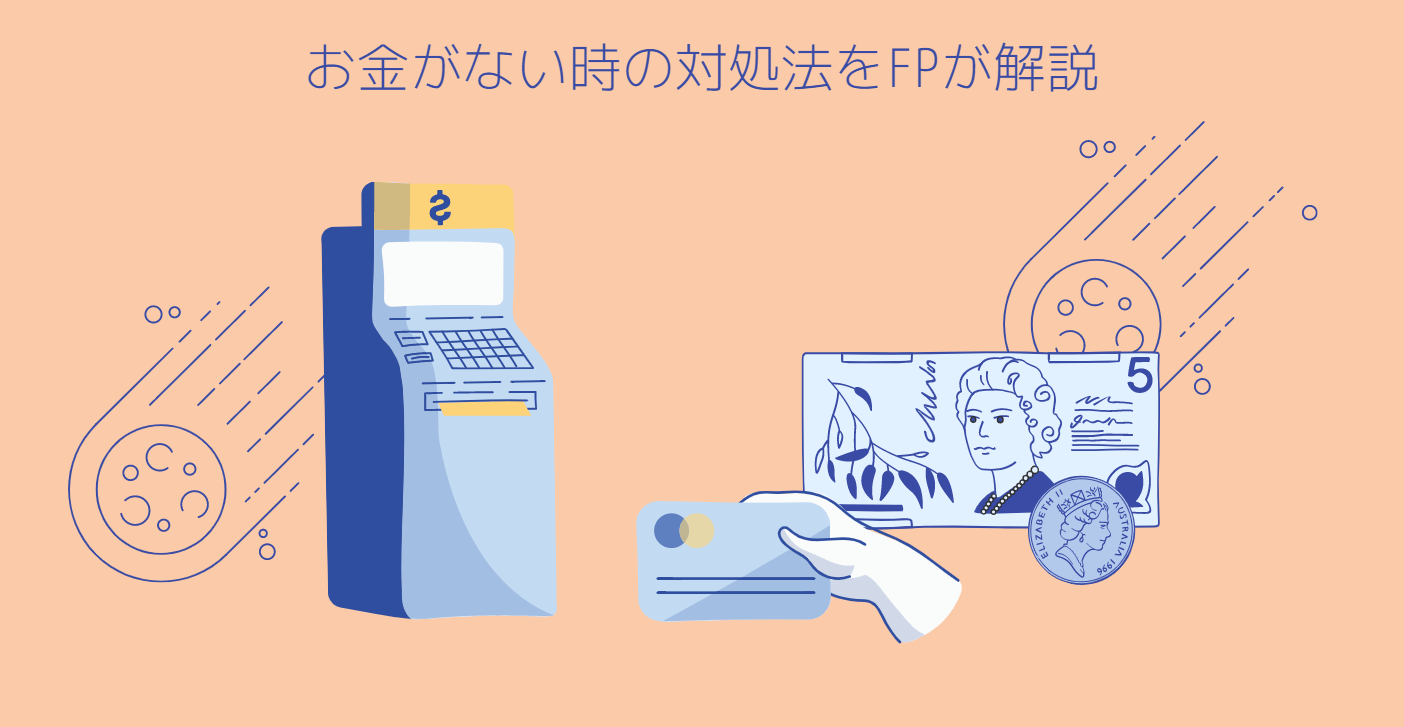 お金がない時の対処法をFPが解説

$

5

ELIZABETH II AUSTRALIA 1996